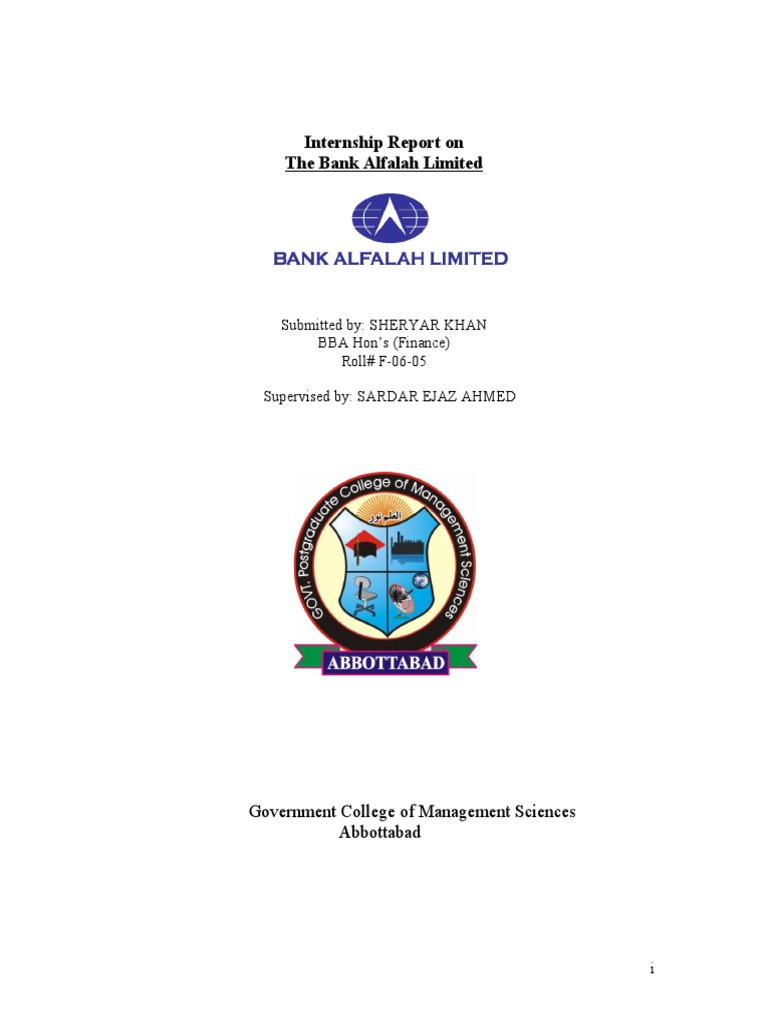 Internship Report on
The Bank Alfalah Limited

BANK ALFALAH LIMITED

Submitted by: SHERYAR KHAN
BBA Hon's (Finance)
Roll# F-06-05

Supervised by: SARDAR EJAZ AHMED

GOVT. Postgraduate College of Management Sciences

العلم نور

ABBOTTABAD

Government College of Management Sciences
Abbottabad

1